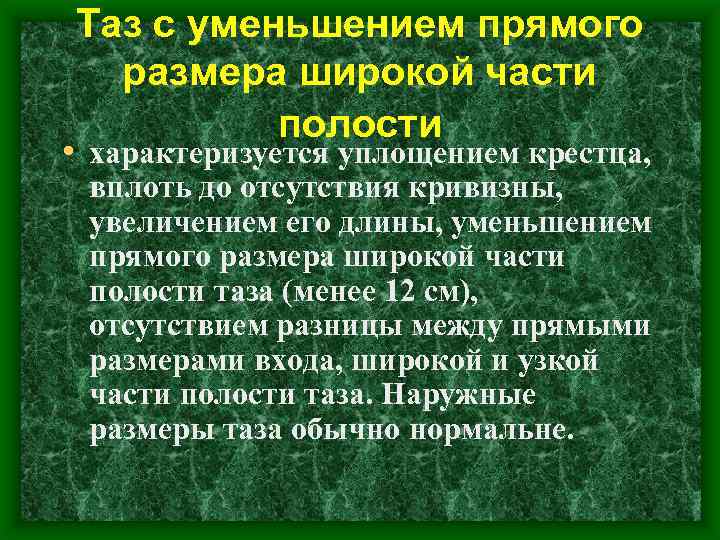 Таз с уменьшением прямого размера широкой части полости

• характеризуется уплощением крестца, вплоть до отсутствия кривизны, увеличением его длины, уменьшением прямого размера широкой части полости таза (менее 12 см), отсутствием разницы между прямыми размерами входа, широкой и узкой части полости таза. Наружные размеры таза обычно нормальне.